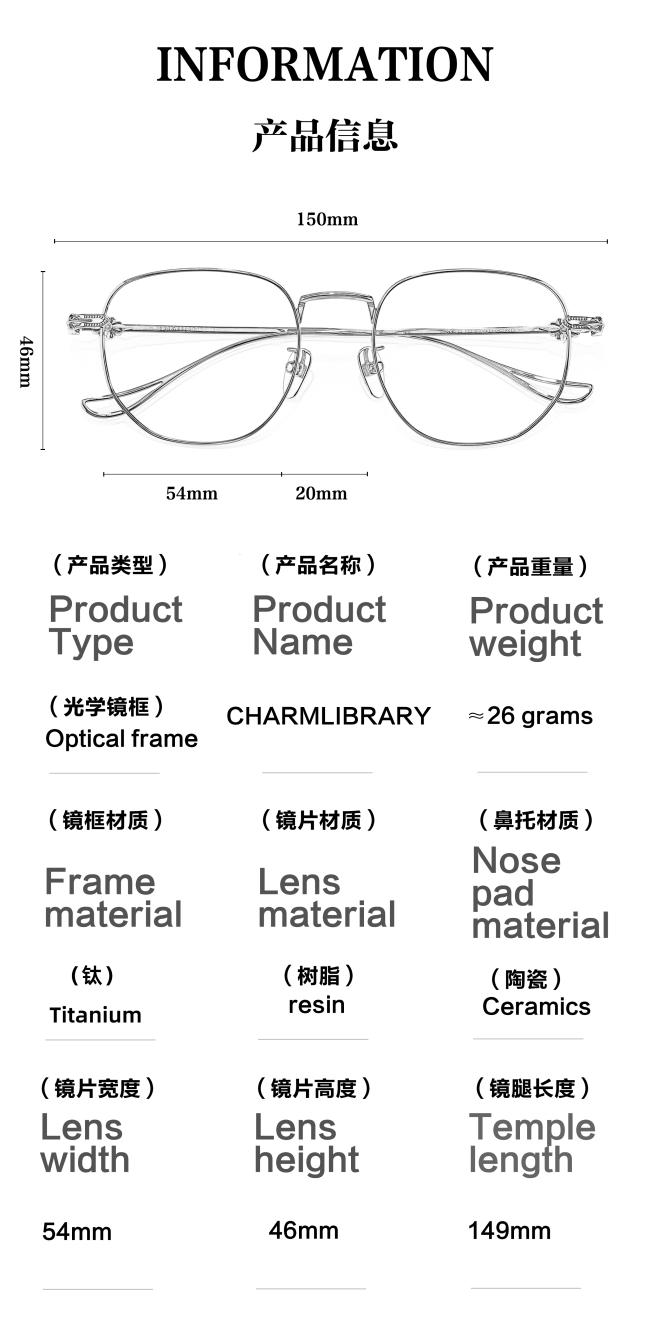 INFORMATION

产品信息

150mm

46mm

54mm

20mm

（产品类型）
Product Type
（光学镜框）
Optical frame

（产品名称）
Product Name
CHARMLIBRARY

（产品重量）
Product weight
≈26 grams

（镜框材质）
Frame material
（钛）
Titanium

（镜片材质）
Lens material
（树脂）
resin

（鼻托材质）
Nose pad material
（陶瓷）
Ceramics

（镜片宽度）
Lens width
54mm

（镜片高度）
Lens height
46mm

（镜腿长度）
Temple length
149mm